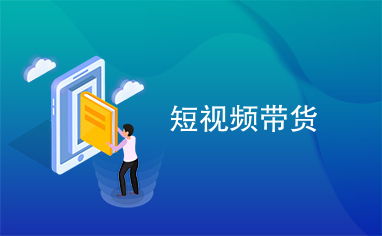 短视频带货